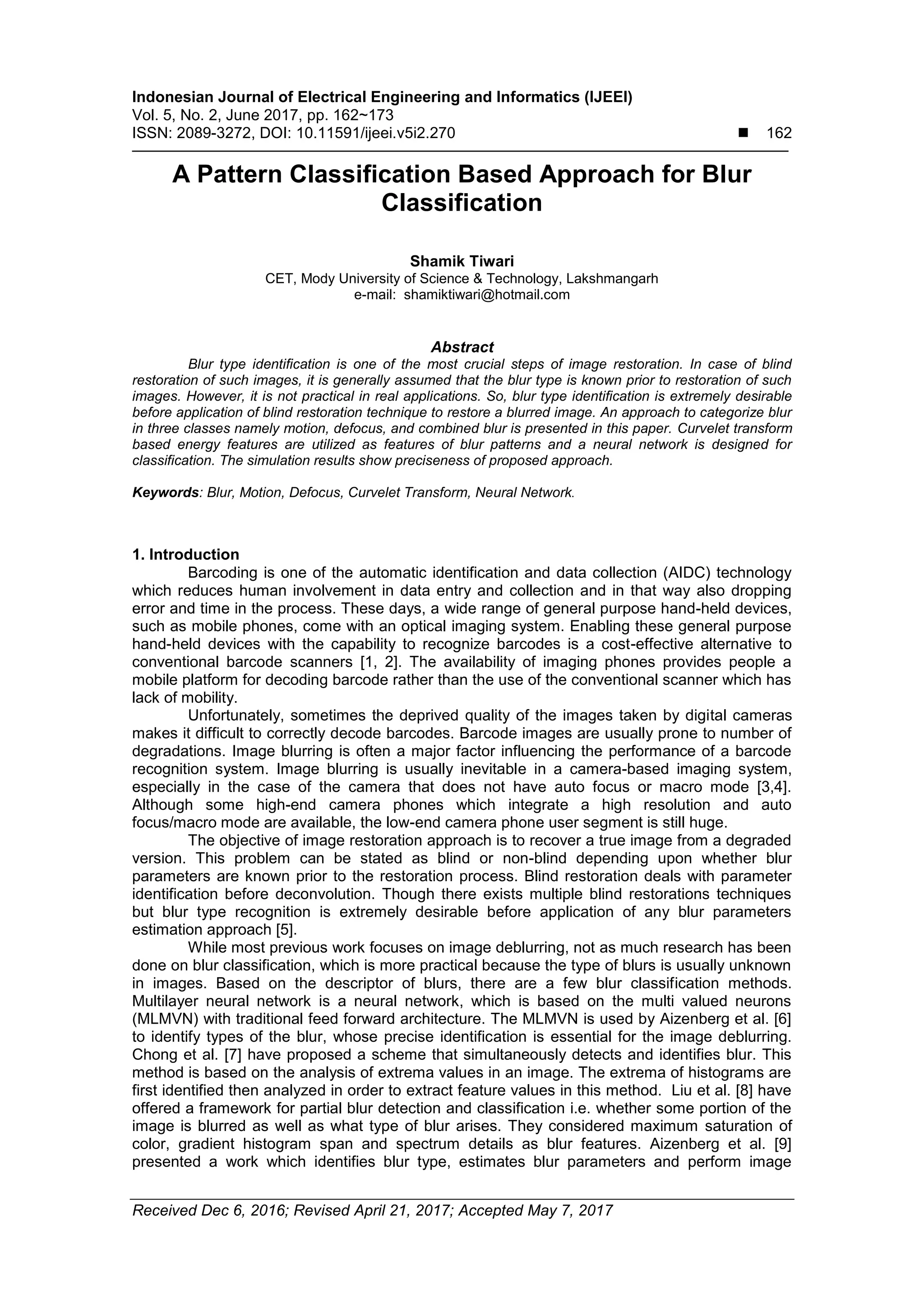 Indonesian Journal of Electrical Engineering and Informatics (IJEEI)
Vol. 5, No. 2, June 2017, pp. 162~173
ISSN: 2089-3272, DOI: 10.11591/ijeei.v5i2.270 ■ 162

A Pattern Classification Based Approach for Blur Classification

Shamik Tiwari
CET, Mody University of Science & Technology, Lakshmangarh
e-mail: shamiktiwari@hotmail.com

Abstract
Blur type identification is one of the most crucial steps of image restoration. In case of blind restoration of such images, it is generally assumed that the blur type is known prior to restoration of such images. However, it is not practical in real applications. So, blur type identification is extremely desirable before application of blind restoration technique to restore a blurred image. An approach to categorize blur in three classes namely motion, defocus, and combined blur is presented in this paper. Curvelet transform based energy features are utilized as features of blur patterns and a neural network is designed for classification. The simulation results show preciseness of proposed approach.

Keywords: Blur, Motion, Defocus, Curvelet Transform, Neural Network.

1. Introduction
Barcoding is one of the automatic identification and data collection (AIDC) technology which reduces human involvement in data entry and collection and in that way also dropping error and time in the process. These days, a wide range of general purpose hand-held devices, such as mobile phones, come with an optical imaging system. Enabling these general purpose hand-held devices with the capability to recognize barcodes is a cost-effective alternative to conventional barcode scanners [1, 2]. The availability of imaging phones provides people a mobile platform for decoding barcode rather than the use of the conventional scanner which has lack of mobility.
Unfortunately, sometimes the deprived quality of the images taken by digital cameras makes it difficult to correctly decode barcodes. Barcode images are usually prone to number of degradations. Image blurring is often a major factor influencing the performance of a barcode recognition system. Image blurring is usually inevitable in a camera-based imaging system, especially in the case of the camera that does not have auto focus or macro mode [3,4]. Although some high-end camera phones which integrate a high resolution and auto focus/macro mode are available, the low-end camera phone user segment is still huge.
The objective of image restoration approach is to recover a true image from a degraded version. This problem can be stated as blind or non-blind depending upon whether blur parameters are known prior to the restoration process. Blind restoration deals with parameter identification before deconvolution. Though there exists multiple blind restorations techniques but blur type recognition is extremely desirable before application of any blur parameters estimation approach [5].
While most previous work focuses on image deblurring, not as much research has been done on blur classification, which is more practical because the type of blurs is usually unknown in images. Based on the descriptor of blurs, there are a few blur classification methods. Multilayer neural network is a neural network, which is based on the multi valued neurons (MLMVN) with traditional feed forward architecture. The MLMVN is used by Aizenberg et al. [6] to identify types of the blur, whose precise identification is essential for the image deblurring. Chong et al. [7] have proposed a scheme that simultaneously detects and identifies blur. This method is based on the analysis of extrema values in an image. The extrema of histograms are first identified then analyzed in order to extract feature values in this method. Liu et al. [8] have offered a framework for partial blur detection and classification i.e. whether some portion of the image is blurred as well as what type of blur arises. They considered maximum saturation of color, gradient histogram span and spectrum details as blur features. Aizenberg et al. [9] presented a work which identifies blur type, estimates blur parameters and perform image

Received Dec 6, 2016; Revised April 21, 2017; Accepted May 7, 2017